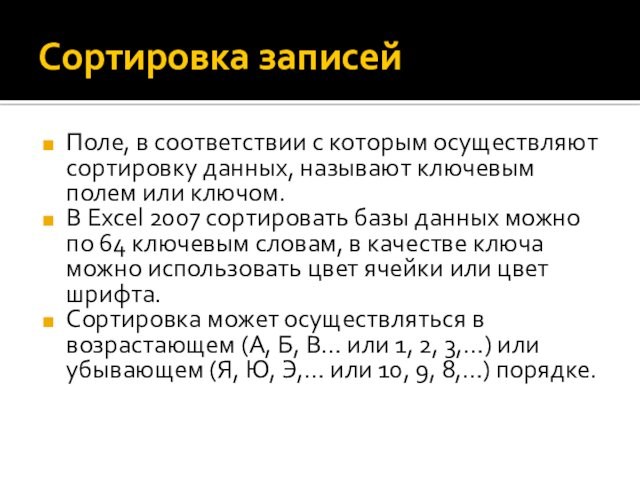 Сортировка записей

Поле, в соответствии с которым осуществляют сортировку данных, называют ключевым полем или ключом.

В Excel 2007 сортировать базы данных можно по 64 ключевым словам, в качестве ключа можно использовать цвет ячейки или цвет шрифта.

Сортировка может осуществляться в возрастающем (А, Б, В… или 1, 2, 3,…) или убывающем (Я, Ю, Э,… или 10, 9, 8,…) порядке.